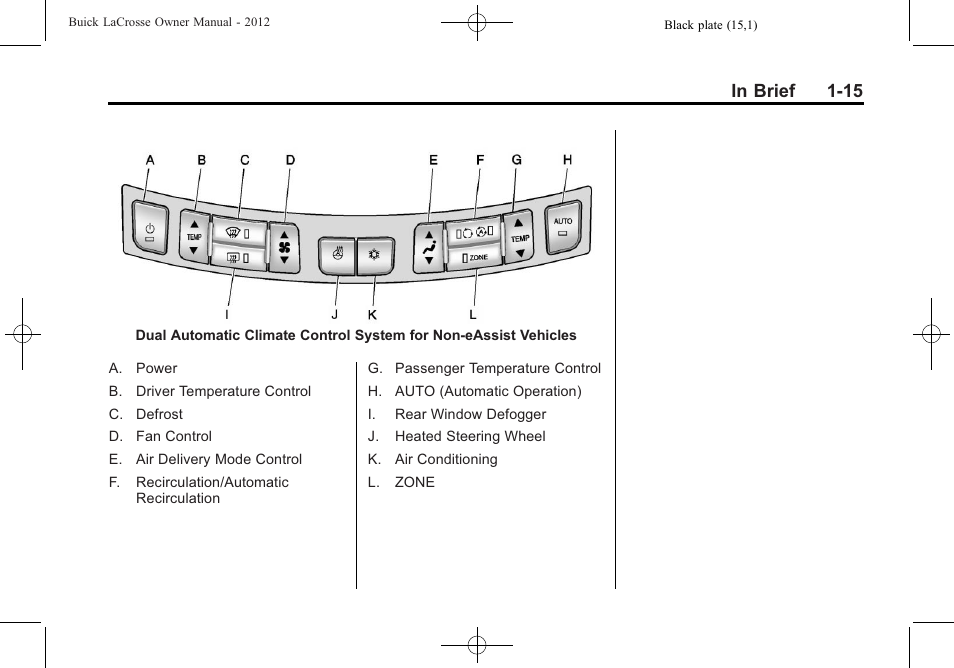 Buick LaCrosse Owner Manual - 2012

Black plate (15,1)

In Brief 1-15

A B C D E F G H

TEMP

ZONE

TEMP

AUTO

I J K L

Dual Automatic Climate Control System for Non-eAssist Vehicles

A. Power

B. Driver Temperature Control

C. Defrost

D. Fan Control

E. Air Delivery Mode Control

F. Recirculation/Automatic Recirculation

G. Passenger Temperature Control

H. AUTO (Automatic Operation)

I. Rear Window Defogger

J. Heated Steering Wheel

K. Air Conditioning

L. ZONE